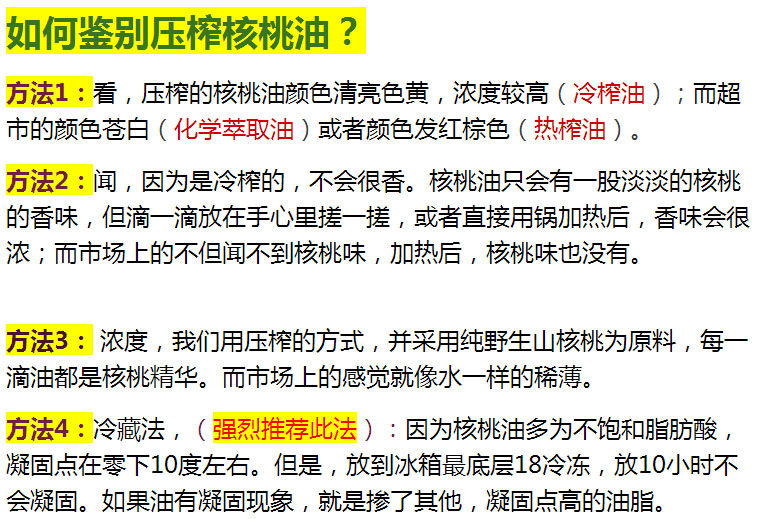 如何鉴别压榨核桃油？

方法1：看，压榨的核桃油颜色清亮色黄，浓度较高（冷榨油）；而超市的颜色苍白（化学萃取油）或者颜色发红棕色（热榨油）。

方法2：闻，因为是冷榨的，不会很香。核桃油只会有一股淡淡的核桃的香味，但滴一滴放在手心里搓一搓，或者直接用锅加热后，香味会很浓；而市场上的不但闻不到核桃味，加热后，核桃味也没有。

方法3：浓度，我们用压榨的方式，并采用纯野生山核桃为原料，每一滴油都是核桃精华。而市场上的感觉就像水一样的稀薄。

方法4：冷藏法，（强烈推荐此法）：因为核桃油多为不饱和脂肪酸，凝固点在零下10度左右。但是，放到冰箱最底层18冷冻，放10小时不会凝固。如果油有凝固现象，就是掺了其他，凝固点高的油脂。